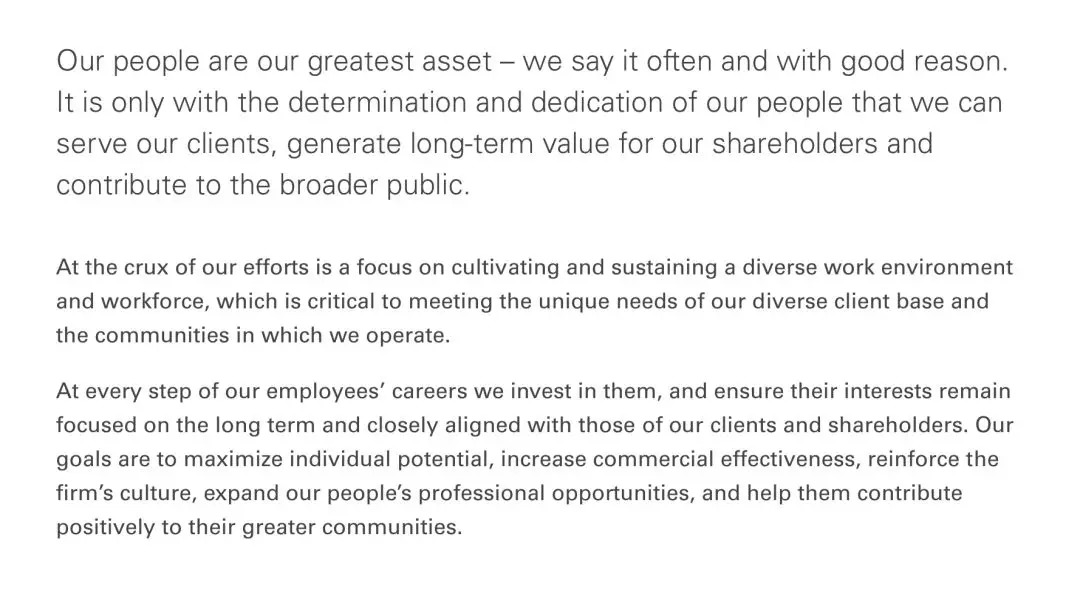 Our people are our greatest asset – we say it often and with good reason. It is only with the determination and dedication of our people that we can serve our clients, generate long-term value for our shareholders and contribute to the broader public.

At the crux of our efforts is a focus on cultivating and sustaining a diverse work environment and workforce, which is critical to meeting the unique needs of our diverse client base and the communities in which we operate.

At every step of our employees' careers we invest in them, and ensure their interests remain focused on the long term and closely aligned with those of our clients and shareholders. Our goals are to maximize individual potential, increase commercial effectiveness, reinforce the firm's culture, expand our people's professional opportunities, and help them contribute positively to their greater communities.